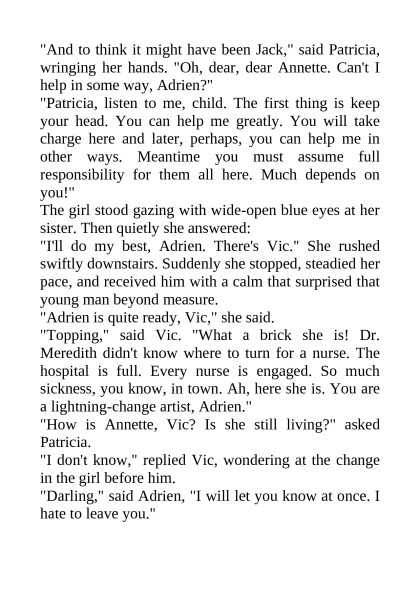 "And to think it might have been Jack," said Patricia, wringing her hands. "Oh, dear, dear Annette. Can't I help in some way, Adrien?"
"Patricia, listen to me, child. The first thing is keep your head. You can help me greatly. You will take charge here and later, perhaps, you can help me in other ways. Meantime you must assume full responsibility for them all here. Much depends on you!"
The girl stood gazing with wide-open blue eyes at her sister. Then quietly she answered:
"I'll do my best, Adrien. There's Vic." She rushed swiftly downstairs. Suddenly she stopped, steadied her pace, and received him with a calm that surprised that young man beyond measure.
"Adrien is quite ready, Vic," she said.
"Topping," said Vic. "What a brick she is! Dr. Meredith didn't know where to turn for a nurse. The hospital is full. Every nurse is engaged. So much sickness, you know, in town. Ah, here she is. You are a lightning-change artist, Adrien."
"How is Annette, Vic? Is she still living?" asked Patricia.
"I don't know," replied Vic, wondering at the change in the girl before him.
"Darling," said Adrien, "I will let you know at once. I hate to leave you."